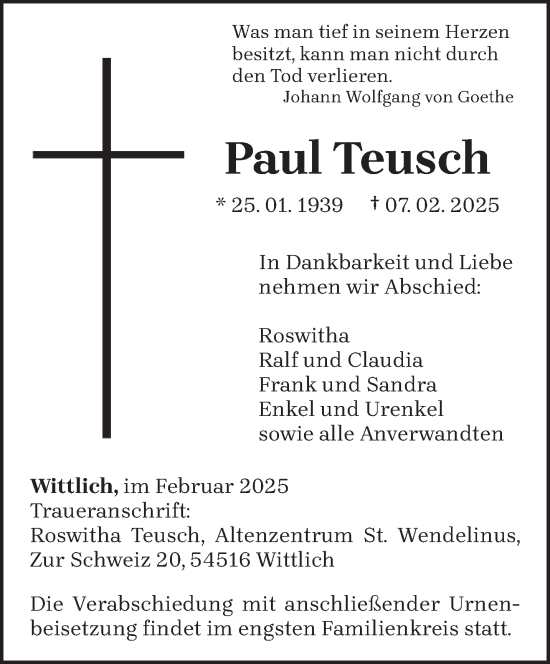 Was man tief in seinem Herzen besitzt, kann man nicht durch den Tod verlieren.
Johann Wolfgang von Goethe

Paul Teusch

* 25. 01. 1939 † 07. 02. 2025

In Dankbarkeit und Liebe nehmen wir Abschied:

Roswitha
Ralf und Claudia
Frank und Sandra
Enkel und Urenkel
sowie alle Anverwandten

Wittlich, im Februar 2025
Traueranschrift:
Roswitha Teusch, Altenzentrum St. Wendelinus, Zur Schweiz 20, 54516 Wittlich

Die Verabschiedung mit anschließender Urnenbeisetzung findet im engsten Familienkreis statt.